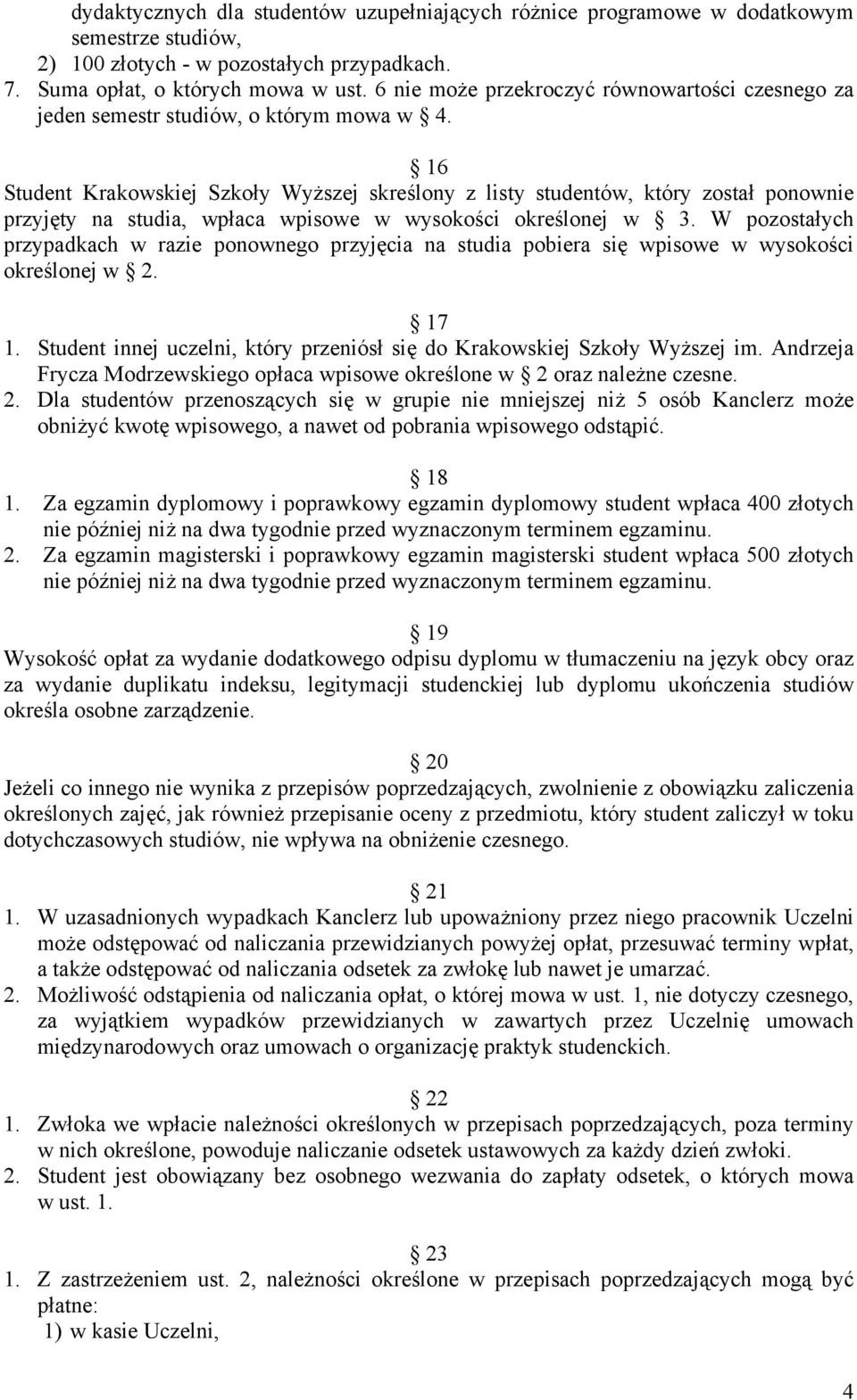 dydaktycznych dla studentów uzupełniających różnice programowe w dodatkowym semestrze studiów,
2) 100 złotych - w pozostałych przypadkach.
7. Suma opłat, o których mowa w ust. 6 nie może przekroczyć równowartości czesnego za jeden semestr studiów, o którym mowa w 4.

16
Student Krakowskiej Szkoły Wyższej skreślony z listy studentów, który został ponownie przyjęty na studia, wpłaca wpisowe w wysokości określonej w 3. W pozostałych przypadkach w razie ponownego przyjęcia na studia pobiera się wpisowe w wysokości określonej w 2.

17
1. Student innej uczelni, który przeniósł się do Krakowskiej Szkoły Wyższej im. Andrzeja Frycza Modrzewskiego opłaca wpisowe określone w 2 oraz należne czesne.
2. Dla studentów przenoszących się w grupie nie mniejszej niż 5 osób Kanclerz może obniżyć kwotę wpisowego, a nawet od pobrania wpisowego odstąpić.

18
1. Za egzamin dyplomowy i poprawkowy egzamin dyplomowy student wpłaca 400 złotych nie później niż na dwa tygodnie przed wyznaczonym terminem egzaminu.
2. Za egzamin magisterski i poprawkowy egzamin magisterski student wpłaca 500 złotych nie później niż na dwa tygodnie przed wyznaczonym terminem egzaminu.

19
Wysokość opłat za wydanie dodatkowego odpisu dyplomu w tłumaczeniu na język obcy oraz za wydanie duplikatu indeksu, legitymacji studenckiej lub dyplomu ukończenia studiów określa osobne zarządzenie.

20
Jeżeli co innego nie wynika z przepisów poprzedzających, zwolnienie z obowiązku zaliczenia określonych zajęć, jak również przepisanie oceny z przedmiotu, który student zaliczył w toku dotychczasowych studiów, nie wpływa na obniżenie czesnego.

21
1. W uzasadnionych wypadkach Kanclerz lub upoważniony przez niego pracownik Uczelni może odstępować od naliczania przewidzianych powyżej opłat, przesuwać terminy wpłat, a także odstępować od naliczania odsetek za zwłokę lub nawet je umarzać.
2. Możliwość odstąpienia od naliczania opłat, o której mowa w ust. 1, nie dotyczy czesnego, za wyjątkiem wypadków przewidzianych w zawartych przez Uczelnię umowach międzynarodowych oraz umowach o organizację praktyk studenckich.

22
1. Zwłoka we wpłacie należności określonych w przepisach poprzedzających, poza terminy w nich określone, powoduje naliczanie odsetek ustawowych za każdy dzień zwłoki.
2. Student jest obowiązany bez osobnego wezwania do zapłaty odsetek, o których mowa w ust. 1.

23
1. Z zastrzeżeniem ust. 2, należności określone w przepisach poprzedzających mogą być płatne:
1) w kasie Uczelni,

4